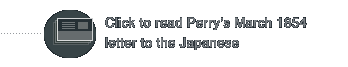 Click to read Perry's March 1854 letter to the Japanese